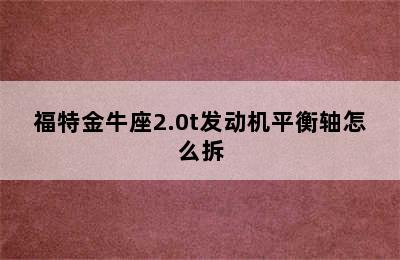 福特金牛座2.0t发动机平衡轴怎么拆